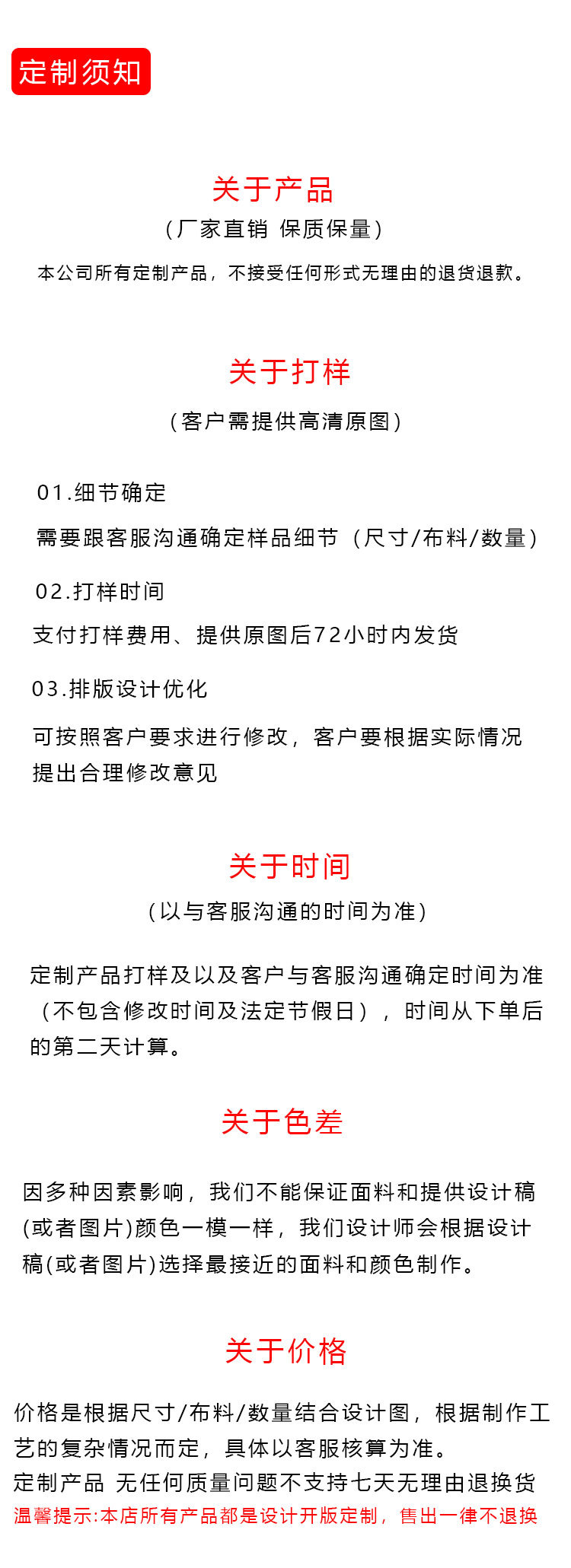 定制须知

关于产品
（厂家直销 保质保量）
本公司所有定制产品，不接受任何形式无理由的退货退款。

关于打样
（客户需提供高清原图）

01.细节确定
需要跟客服沟通确定样品细节（尺寸/布料/数量）

02.打样时间
支付打样费用、提供原图后72小时内发货

03.排版设计优化
可按照客户要求进行修改，客户要根据实际情况提出合理修改意见

关于时间
（以与客服沟通的时间为准）

定制产品打样及以及客户与客服沟通确定时间为准（不包含修改时间及法定节假日），时间从下单后的第二天计算。

关于色差

因多种因素影响，我们不能保证面料和提供设计稿(或者图片)颜色一模一样，我们设计师会根据设计稿(或者图片)选择最接近的面料和颜色制作。

关于价格

价格是根据尺寸/布料/数量结合设计图，根据制作工艺的复杂情况而定，具体以客服核算为准。
定制产品 无任何质量问题不支持七天无理由退换货
温馨提示:本店所有产品都是设计开版定制，售出一律不退换